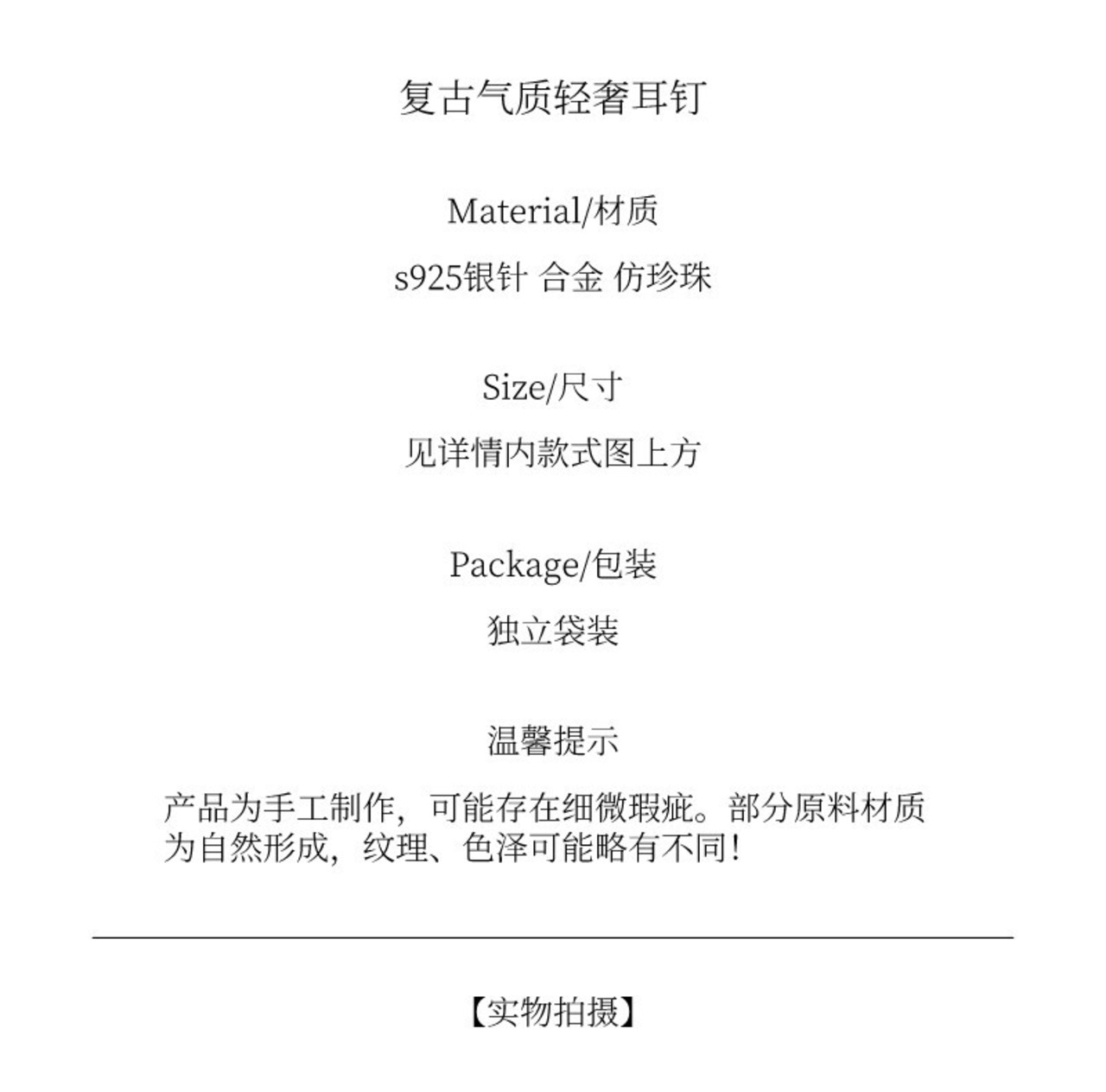 复古气质轻奢耳钉

Material/材质

s925银针 合金 仿珍珠

Size/尺寸

见详情内款式图上方

Package/包装

独立袋装

温馨提示

产品为手工制作，可能存在细微瑕疵。部分原料材质为自然形成，纹理、色泽可能略有不同！

【实物拍摄】